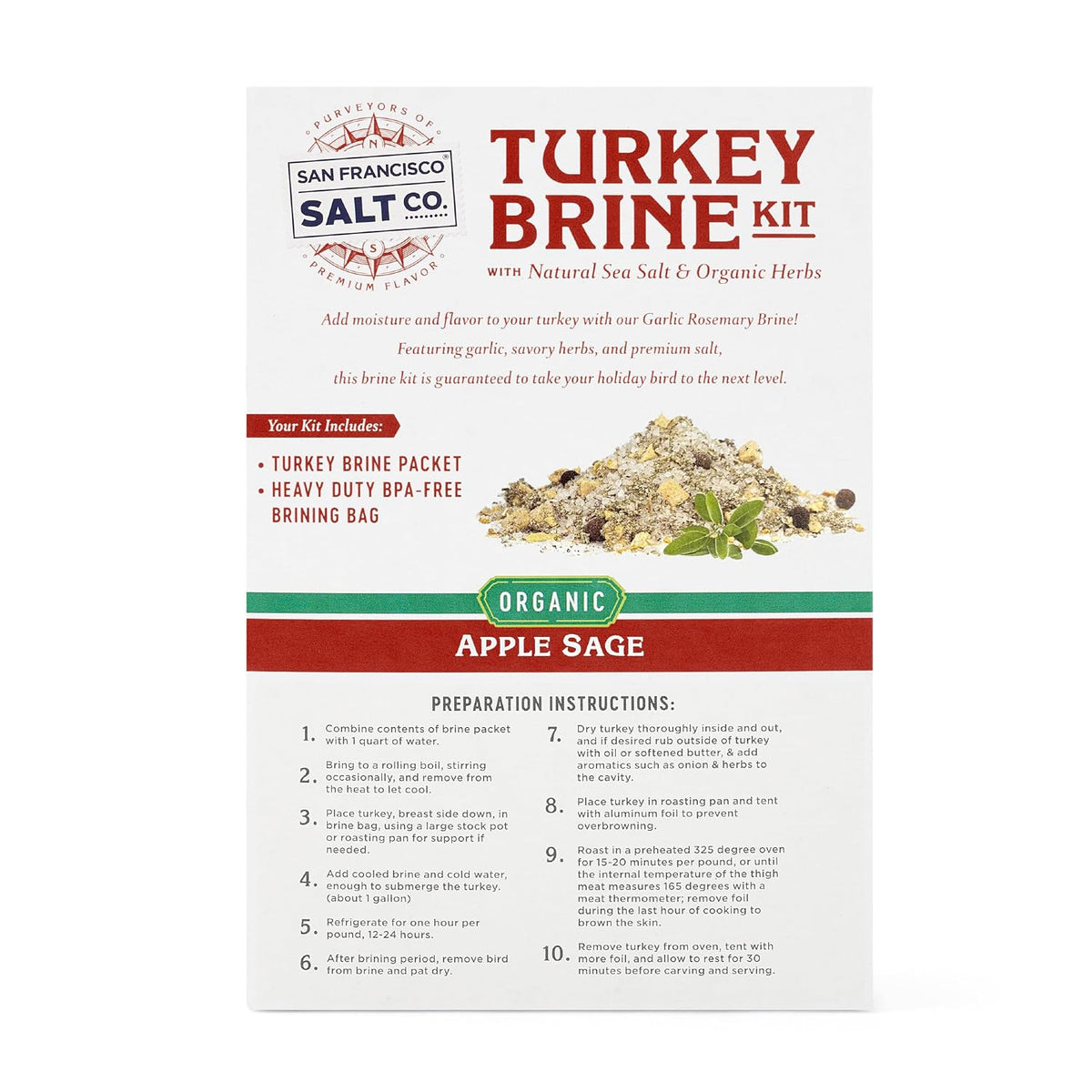 PURVEYORS OF
N
SAN FRANCISCO
SALT CO.
S
PREMIUM FLAVOR

TURKEY BRINE KIT

WITH Natural Sea Salt & Organic Herbs

Add moisture and flavor to your turkey with our Garlic Rosemary Brine! Featuring garlic, savory herbs, and premium salt, this brine kit is guaranteed to take your holiday bird to the next level.

Your Kit Includes:

• TURKEY BRINE PACKET
• HEAVY DUTY BPA-FREE BRINING BAG

ORGANIC

APPLE SAGE

PREPARATION INSTRUCTIONS:

1. Combine contents of brine packet with 1 quart of water.

2. Bring to a rolling boil, stirring occasionally, and remove from the heat to let cool.

3. Place turkey, breast side down, in brine bag, using a large stock pot or roasting pan for support if needed.

4. Add cooled brine and cold water, enough to submerge the turkey. (about 1 gallon)

5. Refrigerate for one hour per pound, 12-24 hours.

6. After brining period, remove bird from brine and pat dry.

7. Dry turkey thoroughly inside and out, and if desired rub outside of turkey with oil or softened butter, & add aromatics such as onion & herbs to the cavity.

8. Place turkey in roasting pan and tent with aluminum foil to prevent overbrowning.

9. Roast in a preheated 325 degree oven for 15-20 minutes per pound, or until the internal temperature of the thigh meat measures 165 degrees with a meat thermometer; remove foil during the last hour of cooking to brown the skin.

10. Remove turkey from oven, tent with more foil, and allow to rest for 30 minutes before carving and serving.